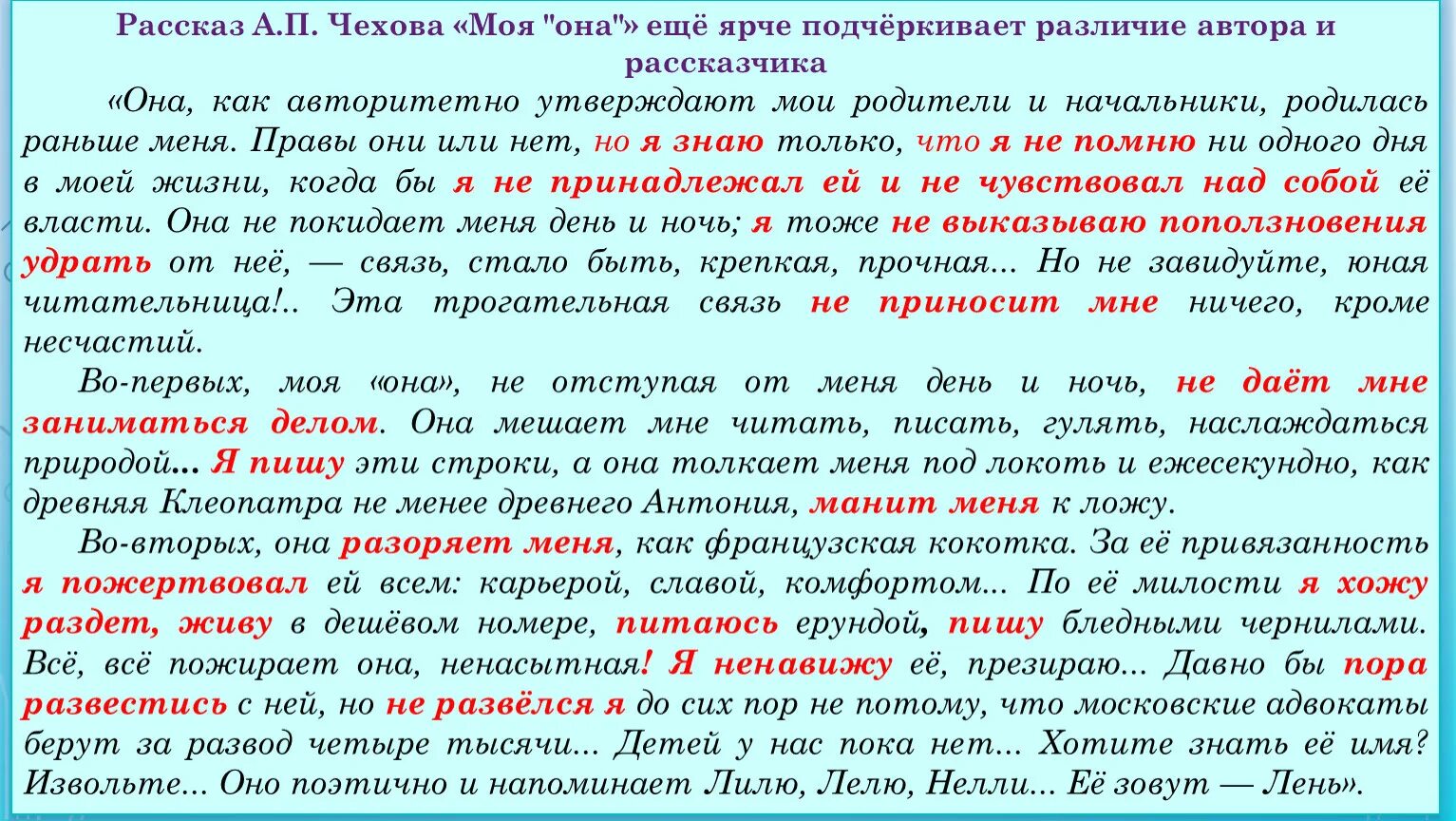 Рассказ А.П. Чехова «Моя "она"» ещё ярче подчёркивает различие автора и рассказчика

«Она, как авторитетно утверждают мои родители и начальники, родилась раньше меня. Правы они или нет, но я знаю только, что я не помню ни одного дня в моей жизни, когда бы я не принадлежал ей и не чувствовал над собой её власти. Она не покидает меня день и ночь; я тоже не выказываю поползновения удрать от неё, — связь, стало быть, крепкая, прочная... Но не завидуйте, юная читательница!.. Эта трогательная связь не приносит мне ничего, кроме несчастий.

Во-первых, моя «она», не отступая от меня день и ночь, не даёт мне заниматься делом. Она мешает мне читать, писать, гулять, наслаждаться природой... Я пишу эти строки, а она толкает меня под локоть и ежесекундно, как древняя Клеопатра не менее древнего Антония, манит меня к ложу.

Во-вторых, она разоряет меня, как французская кокотка. За её привязанность я пожертвовал ей всем: карьерой, славой, комфортом... По её милости я хожу раздет, живу в дешёвом номере, питаюсь ерундой, пишу бледными чернилами. Всё, всё пожирает она, ненасытная! Я ненавижу её, презираю... Давно бы пора развестись с ней, но не развёлся я до сих пор не потому, что московские адвокаты берут за развод четыре тысячи... Детей у нас пока нет... Хотите знать её имя? Извольте... Оно поэтично и напоминает Лилю, Лелю, Нелли... Её зовут — Лень».